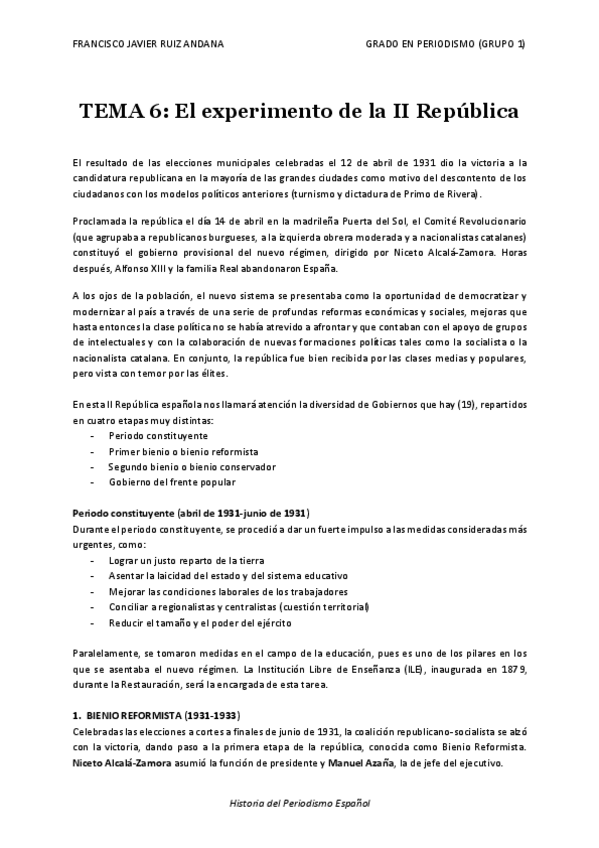 FRANCISCO JAVIER RUIZ ANDANA

GRADO EN PERIODISMO (GRUPO 1)

TEMA 6: El experimento de la II República

El resultado de las elecciones municipales celebradas el 12 de abril de 1931 dio la victoria a la candidatura republicana en la mayoría de las grandes ciudades como motivo del descontento de los ciudadanos con los modelos políticos anteriores (turnismo y dictadura de Primo de Rivera).

Proclamada la república el día 14 de abril en la madrileña Puerta del Sol, el Comité Revolucionario (que agrupaba a republicanos burgueses, a la izquierda obrera moderada y a nacionalistas catalanes) constituyó el gobierno provisional del nuevo régimen, dirigido por Niceto Alcalá-Zamora. Horas después, Alfonso XIII y la familia Real abandonaron España.

A los ojos de la población, el nuevo sistema se presentaba como la oportunidad de democratizar y modernizar al país a través de una serie de profundas reformas económicas y sociales, mejoras que hasta entonces la clase política no se había atrevido a afrontar y que contaban con el apoyo de grupos de intelectuales y con la colaboración de nuevas formaciones políticas tales como la socialista o la nacionalista catalana. En conjunto, la república fue bien recibida por las clases medias y populares, pero vista con temor por las élites.

En esta II República española nos llamará atención la diversidad de Gobiernos que hay (19), repartidos en cuatro etapas muy distintas:
- Periodo constituyente
- Primer bienio o bienio reformista
- Segundo bienio o bienio conservador
- Gobierno del frente popular

Periodo constituyente (abril de 1931-junio de 1931)
Durante el periodo constituyente, se procedió a dar un fuerte impulso a las medidas consideradas más urgentes, como:
- Lograr un justo reparto de la tierra
- Asentar la laicidad del estado y del sistema educativo
- Mejorar las condiciones laborales de los trabajadores
- Conciliar a regionalistas y centralistas (cuestión territorial)
- Reducir el tamaño y el poder del ejército

Paralelamente, se tomaron medidas en el campo de la educación, pues es uno de los pilares en los que se asentaba el nuevo régimen. La Institución Libre de Enseñanza (ILE), inaugurada en 1879, durante la Restauración, será la encargada de esta tarea.

1. BIENIO REFORMISTA (1931-1933)
Celebradas las elecciones a cortes a finales de junio de 1931, la coalición republicano-socialista se alzó con la victoria, dando paso a la primera etapa de la república, conocida como Bienio Reformista. Niceto Alcalá-Zamora asumió la función de presidente y Manuel Azaña, la de jefe del ejecutivo.

Historia del Periodismo Español